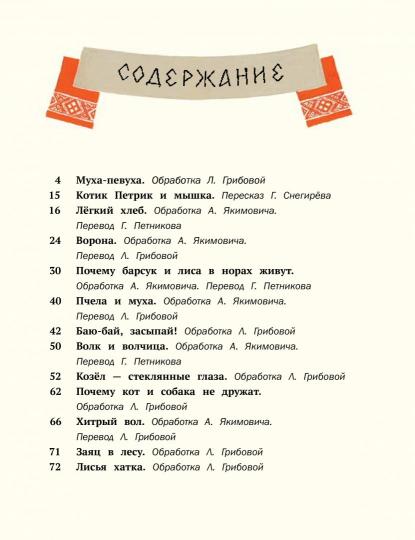 СОДЕРЖАНИЕ

4 Муха-певуха. Обработка Л. Грибовой
15 Котик Петрик и мышка. Пересказ Г. Снегирёва
16 Лёгкий хлеб. Обработка А. Якимовича. Перевод Г. Петникова
24 Ворона. Обработка А. Якимовича. Перевод Л. Грибовой
30 Почему барсук и лиса в норах живут. Обработка А. Якимовича. Перевод Г. Петникова
40 Пчела и муха. Обработка А. Якимовича. Перевод Л. Грибовой
42 Баю-бай, засыпай! Обработка Л. Грибовой
50 Волк и волчица. Обработка А. Якимовича. Перевод Г. Петникова
52 Козёл — стеклянные глаза. Обработка Л. Грибовой
62 Почему кот и собака не дружат. Обработка Л. Грибовой
66 Хитрый вол. Обработка А. Якимовича. Перевод Л. Грибовой
71 Заяц в лесу. Обработка Л. Грибовой
72 Лисья хатка. Обработка Л. Грибовой